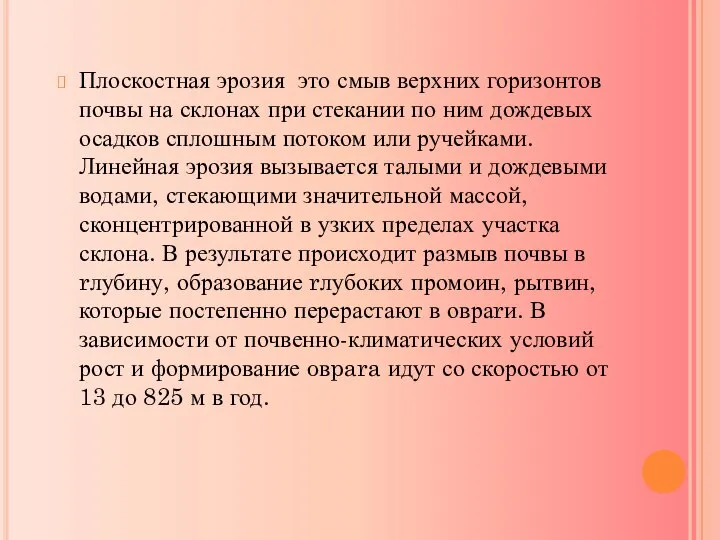 Плоскостная эрозия  это смыв верхних горизонтов почвы на склонах при стекании по ним дождевых осадков сплошным потоком или ручейками. Линейная эрозия вызывается талыми и дождевыми водами, стекающими значительной массой, сконцентрированной в узких пределах участка склона. В результате происходит размыв почвы в глубину, образование глубоких промоин, рытвин, которые постепенно перерастают в овраги. В зависимости от почвенно-климатических условий рост и формирование оврага идут со скоростью от 13 до 825 м в год.